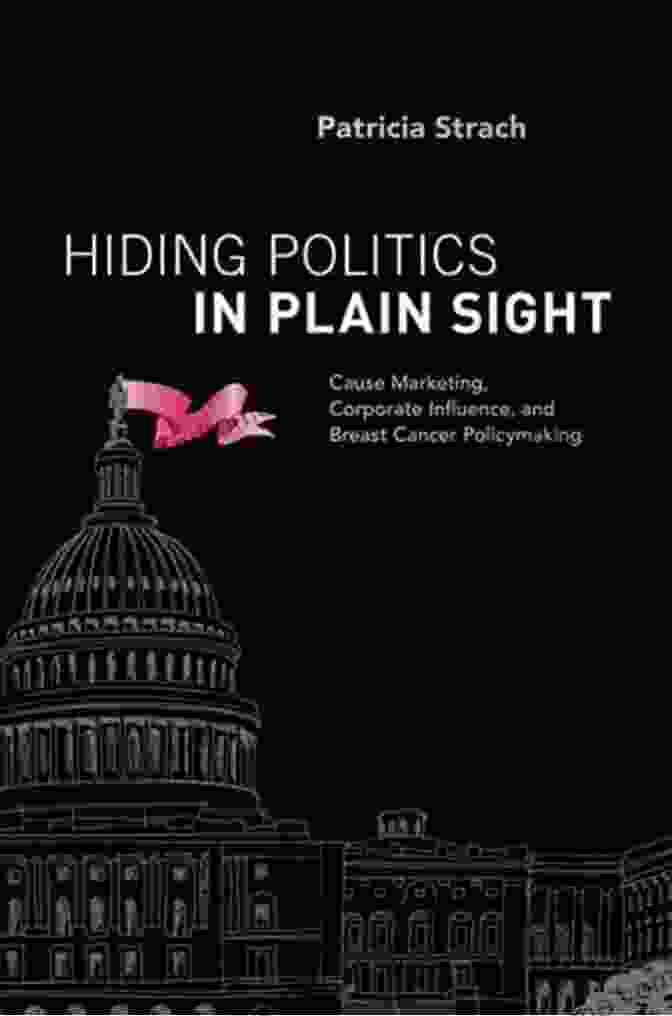 Patricia Strach

HIDING POLITICS
IN PLAIN SIGHT

Cause Marketing, Corporate Influence, and Breast Cancer Policymaking